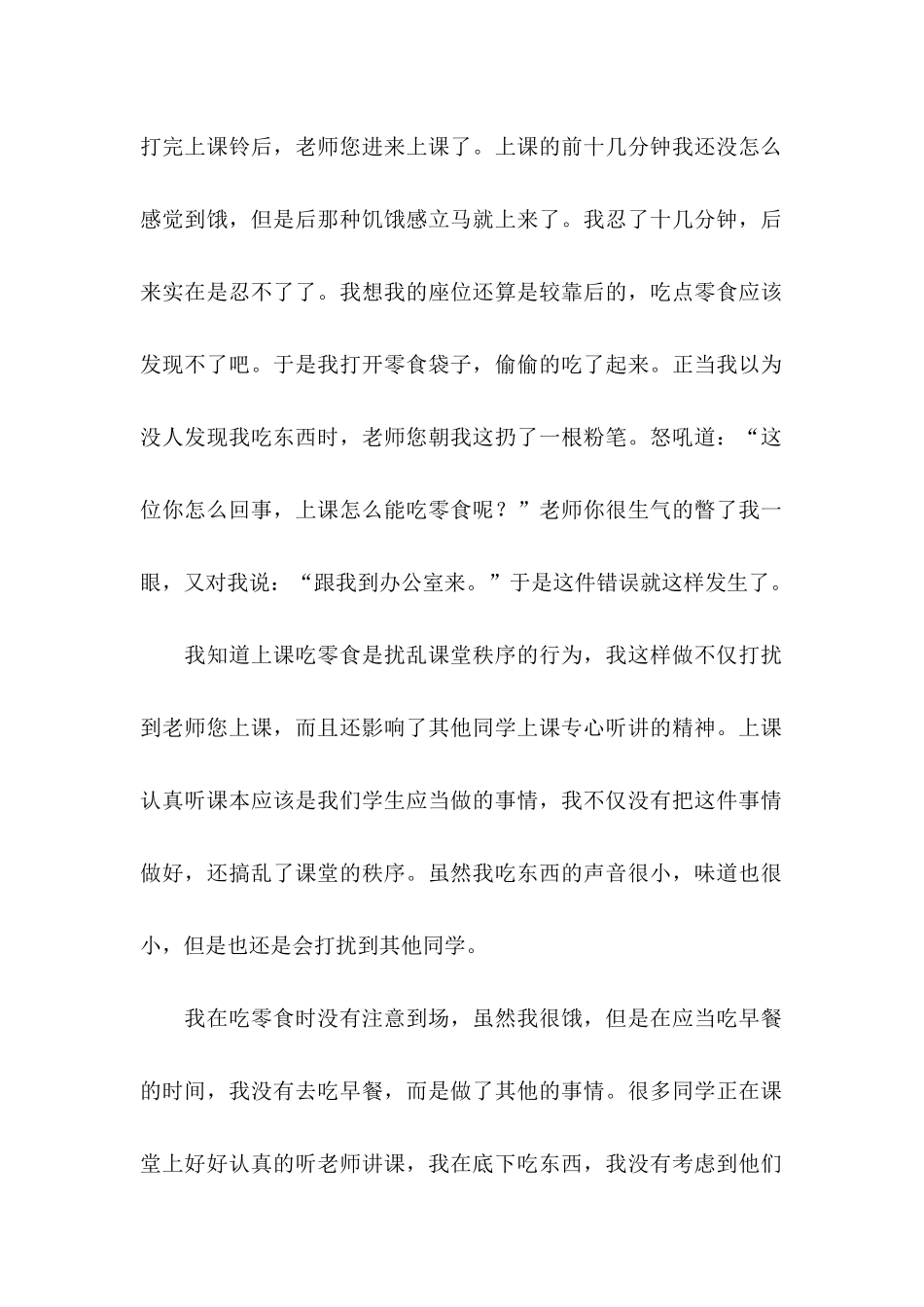 打完上课铃后，老师您进来上课了。上课的前十几分钟我还没怎么感觉到饿，但是后那种饥饿感立马就上来了。我忍了十几分钟，后来实在是忍不了了。我想我的座位还算是较靠后的，吃点零食应该发现不了吧。于是我打开零食袋子，偷偷的吃了起来。正当我以为没人发现我吃东西时，老师您朝我这扔了一根粉笔。怒吼道：“这位你怎么回事，上课怎么能吃零食呢？”老师你很生气的瞥了我一眼，又对我说：“跟我到办公室来。”于是这件错误就这样发生了。

我知道上课吃零食是扰乱课堂秩序的行为，我这样做不仅打扰到老师您上课，而且还影响了其他同学上课专心听讲的精神。上课认真听课本应该是我们学生应当做的事情，我不仅没有把这件事情做好，还搞乱了课堂的秩序。虽然我吃东西的声音很小，味道也很小，但是也还是会打扰到其他同学。

我在吃零食时没有注意到场，虽然我很饿，但是在应当吃早餐的时间，我没有去吃早餐，而是做了其他的事情。很多同学正在课堂上好好认真的听老师讲课，我在底下吃东西，我没有考虑到他们